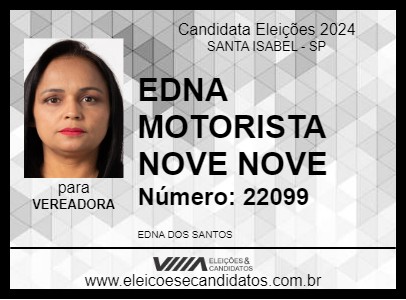 Candidata Eleições 2024
SANTA ISABEL - SP

EDNA MOTORISTA NOVE NOVE

Número: 22099

para
VEREADORA

EDNA DOS SANTOS

ELEIÇÕES & CANDIDATOS

www.eleicoesecandidatos.com.br